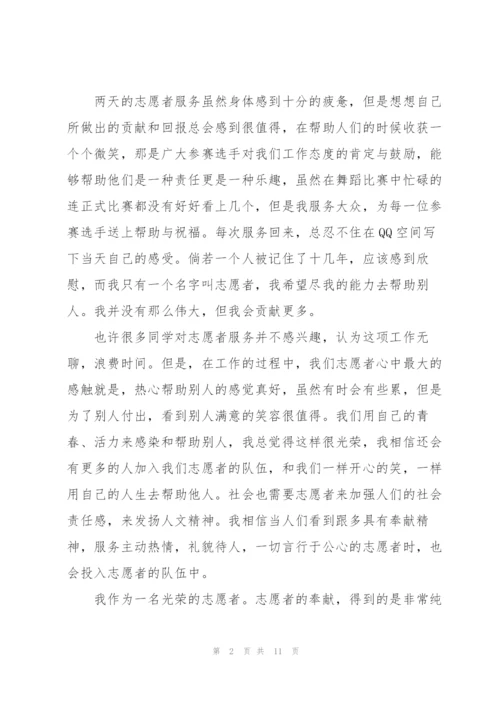 两天的志愿者服务虽然身体感到十分的疲惫，但是想想自己所做出的贡献和回报总会感到很值得，在帮助人们的时候收获一个个微笑，那是广大参赛选手对我们工作态度的肯定与鼓励，能够帮助他们是一种责任更是一种乐趣，虽然在舞蹈比赛中忙碌的连正式比赛都没有好好看上几个，但是我服务大众，为每一位参赛选手送上帮助与祝福。每次服务回来，总忍不住在QQ空间写下当天自己的感受。倘若一个人被记住了十几年，应该感到欣慰，而我只有一个名字叫志愿者，我希望尽我的能力去帮助别人。我并没有那么伟大，但我会贡献更多。

也许很多同学对志愿者服务并不感兴趣，认为这项工作无聊，浪费时间。但是，在工作的过程中，我们志愿者心中最大的感触就是，热心帮助别人的感觉真好，虽然有时会有些累，但是为了别人付出，看到别人满意的笑容很值得。我们用自己的青春、活力来感染和帮助别人，我总觉得这样很光荣，我相信还会有更多的人加入我们志愿者的队伍，和我们一样开心的笑，一样用自己的人生去帮助他人。社会也需要志愿者来加强人们的社会责任感，来发扬人文精神。我相信当人们看到跟多具有奉献精神，服务主动热情，礼貌待人，一切言行于公心的志愿者时，也会投入志愿者的队伍中。

我作为一名光荣的志愿者。志愿者的奉献，得到的是非常纯

第 2 页 共 11 页